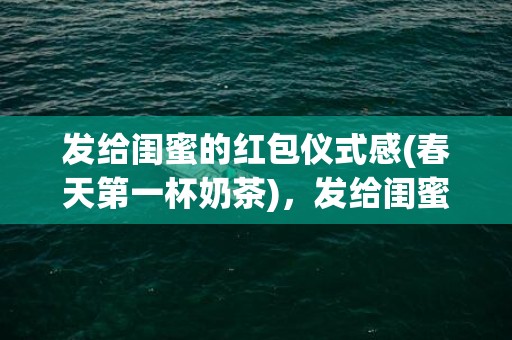 发给闺蜜的红包仪式感(春天第一杯奶茶)，发给闺蜜